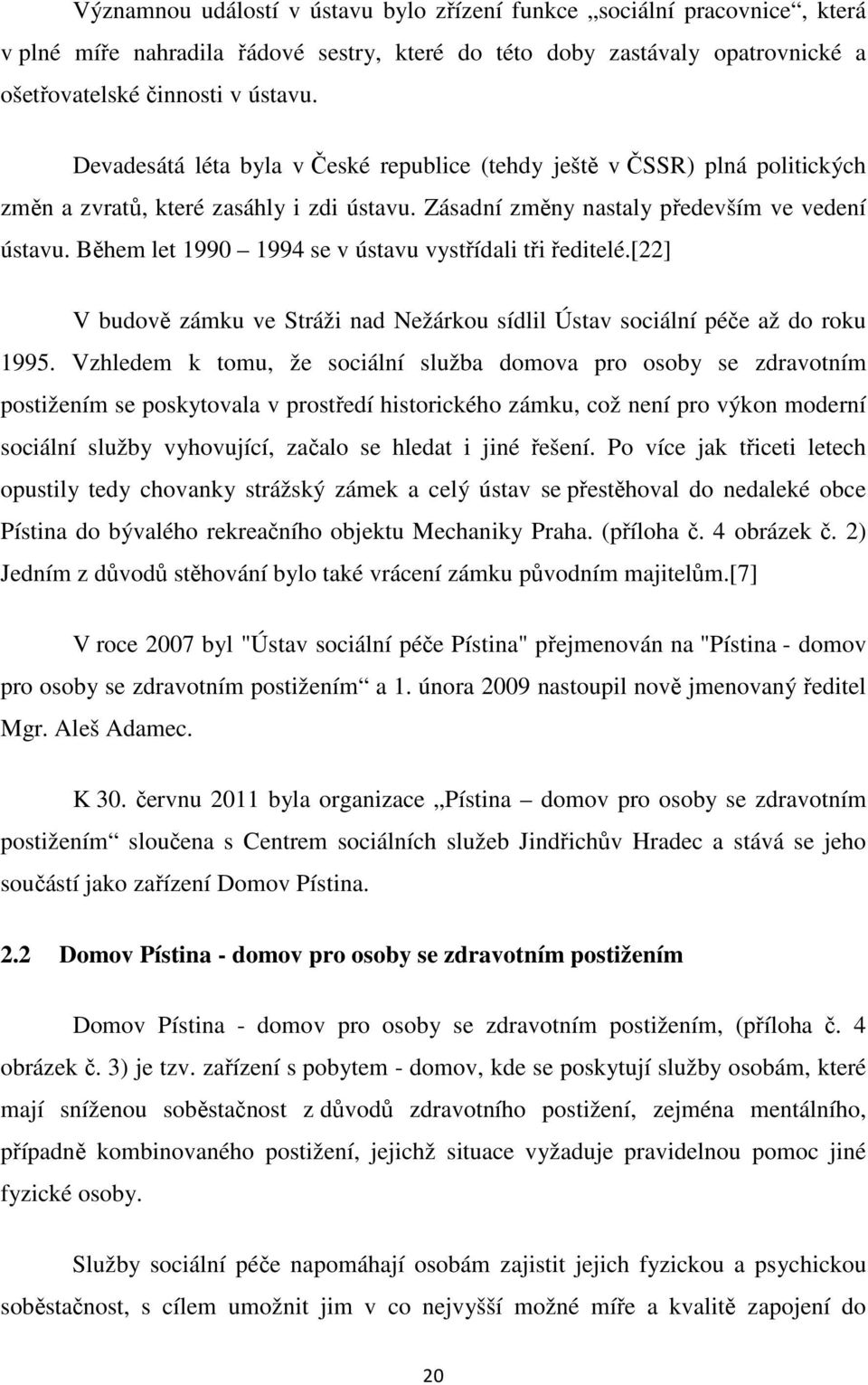 Významnou událostí v ústavu bylo zřízení funkce „sociální pracovnice“, která v plné míře nahradila řádové sestry, které do této doby zastávaly opatrovnické a ošetřovatelské činnosti v ústavu.

Devadesátá léta byla v České republice (tehdy ještě v ČSSR) plná politických změn a zvratů, které zasáhly i zdi ústavu. Zásadní změny nastaly především ve vedení ústavu. Během let 1990 – 1994 se v ústavu vystřídali tři ředitelé.[22]

V budově zámku ve Stráži nad Nežárkou sídlil Ústav sociální péče až do roku 1995. Vzhledem k tomu, že sociální služba domova pro osoby se zdravotním postižením se poskytovala v prostředí historického zámku, což není pro výkon moderní sociální služby vyhovující, začalo se hledat i jiné řešení. Po více jak třiceti letech opustily tedy chovanky strážský zámek a celý ústav se přestěhoval do nedaleké obce Pístina do bývalého rekreačního objektu Mechaniky Praha. (příloha č. 4 obrázek č. 2) Jedním z důvodů stěhování bylo také vrácení zámku původním majitelům.[7]

V roce 2007 byl "Ústav sociální péče Pístina" přejmenován na "Pístina - domov pro osoby se zdravotním postižením“ a 1. února 2009 nastoupil nově jmenovaný ředitel Mgr. Aleš Adamec.

K 30. červnu 2011 byla organizace „Pístina – domov pro osoby se zdravotním postižením“ sloučena s Centrem sociálních služeb Jindřichův Hradec a stává se jeho součástí jako zařízení Domov Pístina.

2.2 Domov Pístina - domov pro osoby se zdravotním postižením

Domov Pístina - domov pro osoby se zdravotním postižením, (příloha č. 4 obrázek č. 3) je tzv. zařízení s pobytem - domov, kde se poskytují služby osobám, které mají sníženou soběstačnost z důvodů zdravotního postižení, zejména mentálního, případně kombinovaného postižení, jejichž situace vyžaduje pravidelnou pomoc jiné fyzické osoby.

Služby sociální péče napomáhají osobám zajistit jejich fyzickou a psychickou soběstačnost, s cílem umožnit jim v co nejvyšší možné míře a kvalitě zapojení do

20